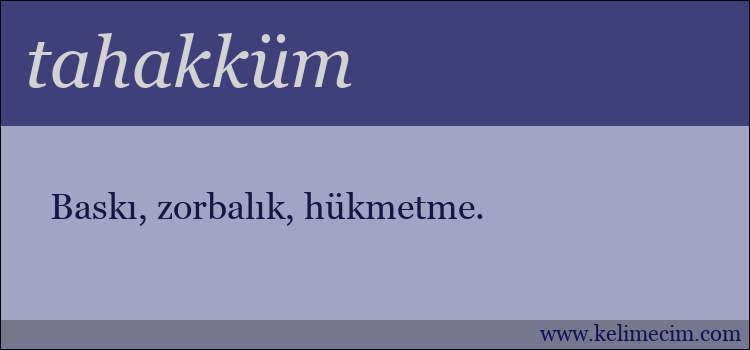 tahakküm

Baskı, zorbalık, hükmetme.

www.kelimecim.com